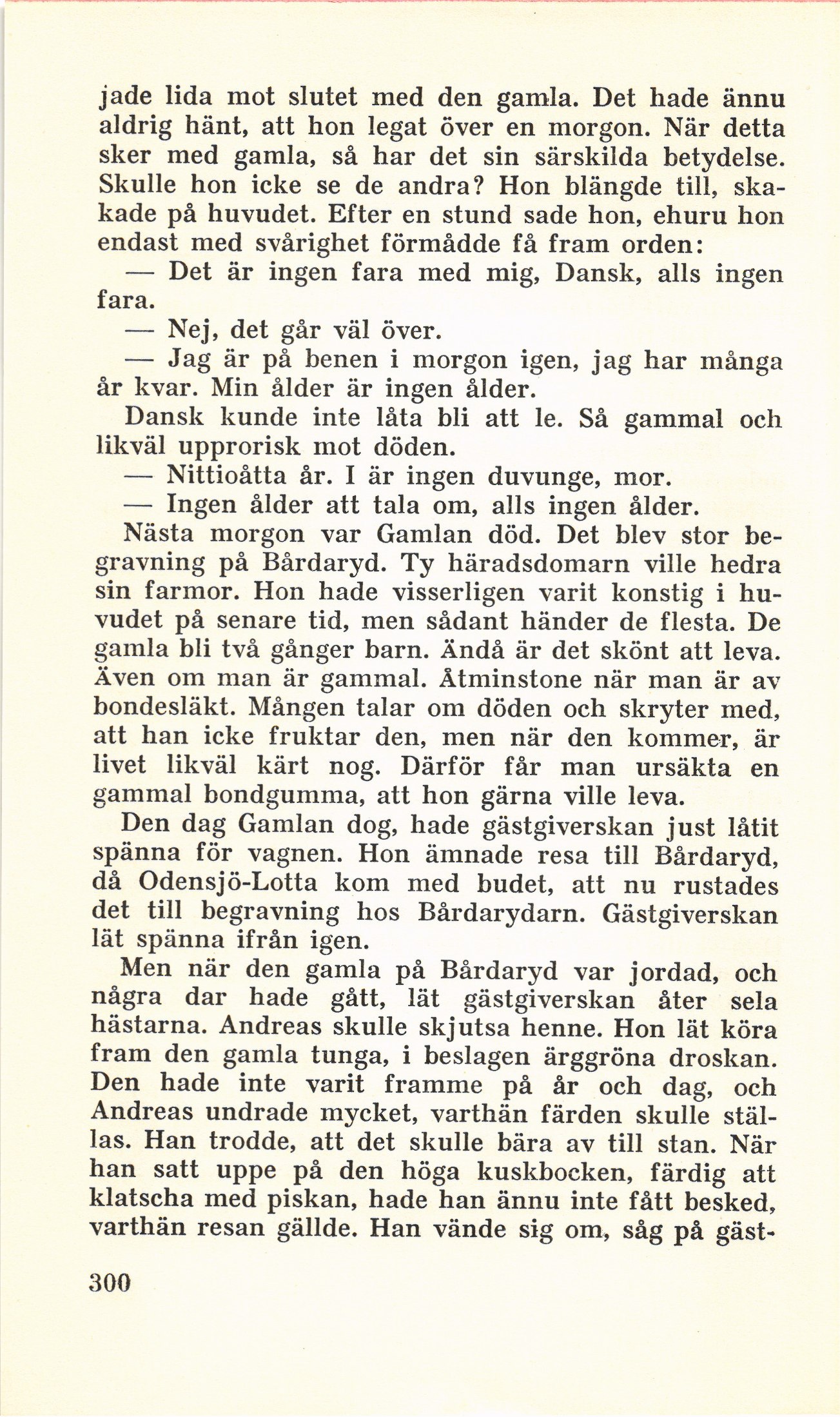 jade lida mot slutet med den gamla. Det hade ännu aldrig hänt, att hon legat över en morgon. När detta sker med gamla, så har det sin särskilda betydelse. Skulle hon icke se de andra? Hon blängde till, skakade på huvudet. Efter en stund sade hon, ehuru hon endast med svårighet förmådde få fram orden:

— Det är ingen fara med mig, Dansk, alls ingen fara.

— Nej, det går väl över.

— Jag är på benen i morgon igen, jag har många år kvar. Min ålder är ingen ålder.

Dansk kunde inte låta bli att le. Så gammal och likväl upprorisk mot döden.

— Nittioåtta år. I är ingen duvunge, mor.

— Ingen ålder att tala om, alls ingen ålder.

Nästa morgon var Gamlan död. Det blev stor begravning på Bårdaryd. Ty häradsdomarn ville hedra sin farmor. Hon hade visserligen varit konstig i huvudet på senare tid, men sådant händer de flesta. De gamla bli två gånger barn. Ändå är det skönt att leva. Även om man är gammal. Åtminstone när man är av bondesläkt. Mången talar om döden och skryter med, att han icke fruktar den, men när den kommer, är livet likväl kärt nog. Därför får man ursäkta en gammal bondgumma, att hon gärna ville leva.

Den dag Gamlan dog, hade gästgiverskan just låtit spänna för vagnen. Hon ämnade resa till Bårdaryd, då Odensjö-Lotta kom med budet, att nu rustades det till begravning hos Bårdarydarn. Gästgiverskan lät spänna ifrån igen.

Men när den gamla på Bårdaryd var jordad, och några dar hade gått, lät gästgiverskan åter sela hästarna. Andreas skulle skjutsa henne. Hon lät köra fram den gamla tunga, i beslagen ärggröna droskan. Den hade inte varit framme på år och dag, och Andreas undrade mycket, varthän färden skulle ställas. Han trodde, att det skulle bära av till stan. När han satt uppe på den höga kuskbocken, färdig att klatscha med piskan, hade han ännu inte fått besked, varthän resan gällde. Han vände sig om, såg på gäst-

300